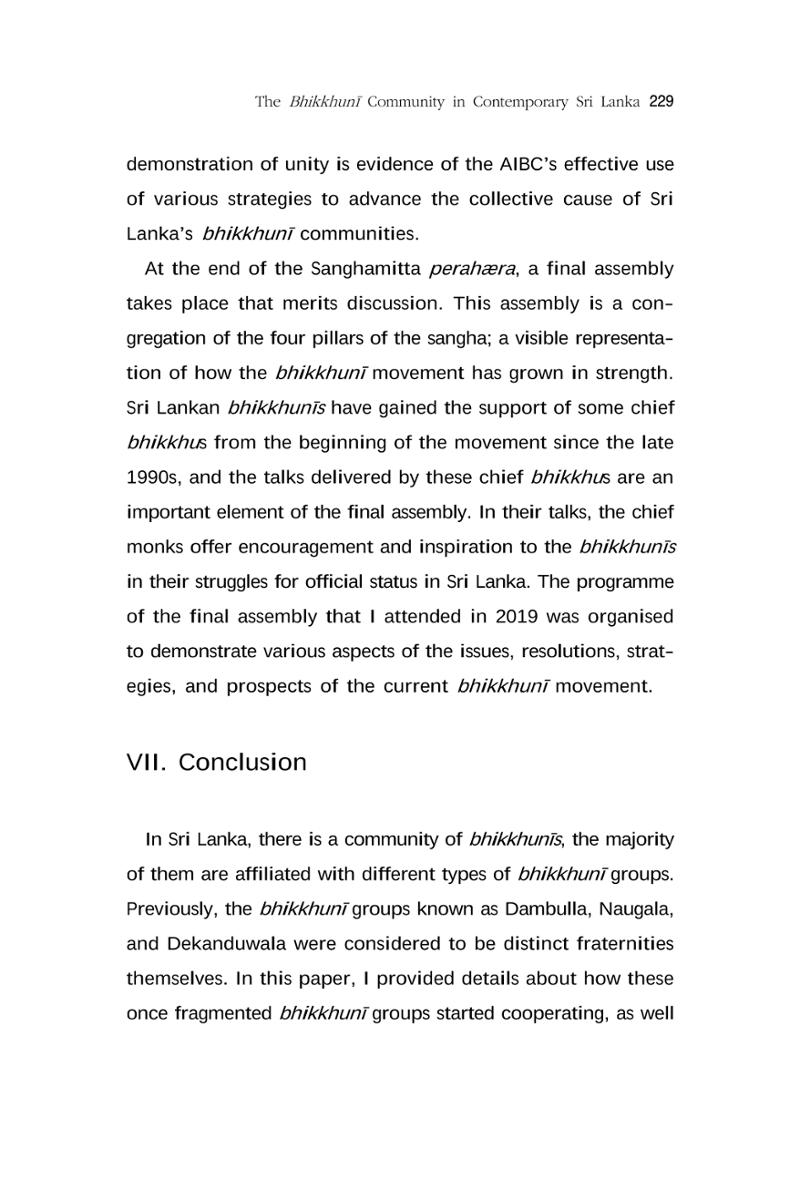 The Bhikkhunī Community in Contemporary Sri Lanka 229

demonstration of unity is evidence of the AIBC's effective use of various strategies to advance the collective cause of Sri Lanka's bhikkhunī communities.

At the end of the Sanghamitta perahæra, a final assembly takes place that merits discussion. This assembly is a congregation of the four pillars of the sangha; a visible representation of how the bhikkhunī movement has grown in strength. Sri Lankan bhikkhunīs have gained the support of some chief bhikkhus from the beginning of the movement since the late 1990s, and the talks delivered by these chief bhikkhus are an important element of the final assembly. In their talks, the chief monks offer encouragement and inspiration to the bhikkhunīs in their struggles for official status in Sri Lanka. The programme of the final assembly that I attended in 2019 was organised to demonstrate various aspects of the issues, resolutions, strategies, and prospects of the current bhikkhunī movement.

VII. Conclusion

In Sri Lanka, there is a community of bhikkhunīs, the majority of them are affiliated with different types of bhikkhunī groups. Previously, the bhikkhunī groups known as Dambulla, Naugala, and Dekanduwala were considered to be distinct fraternities themselves. In this paper, I provided details about how these once fragmented bhikkhunī groups started cooperating, as well